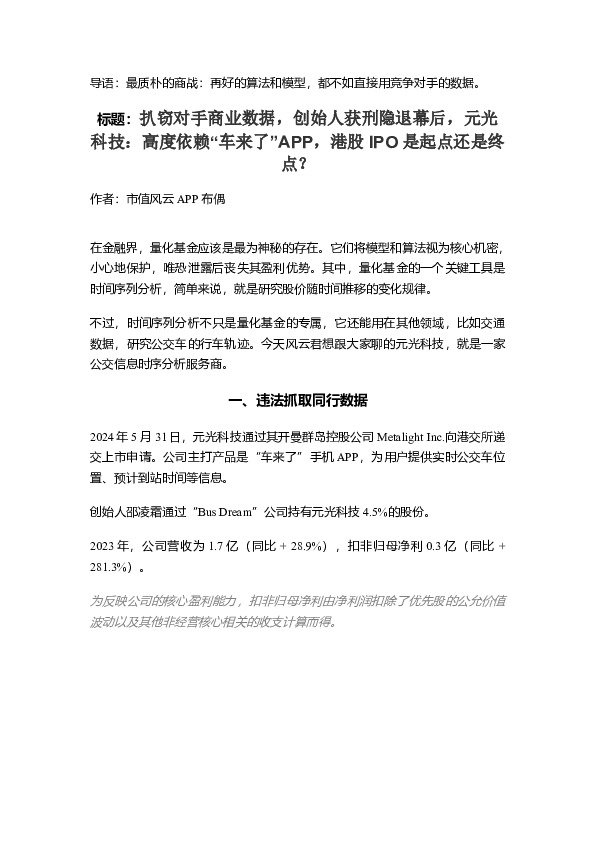 导语：最质朴的商战：再好的算法和模型，都不如直接用竞争对手的数据。

标题：扒窃对手商业数据，创始人获刑隐退幕后，元光科技：高度依赖“车来了”APP，港股 IPO 是起点还是终点？

作者：市值风云 APP 布偶

在金融界，量化基金应该是最为神秘的存在。它们将模型和算法视为核心机密，小心地保护，唯恐泄露后丧失其盈利优势。其中，量化基金的一个关键工具是时间序列分析，简单来说，就是研究股价随时间推移的变化规律。

不过，时间序列分析不只是量化基金的专属，它还能用在其他领域，比如交通数据，研究公交车的行车轨迹。今天风云君想跟大家聊的元光科技，就是一家公交信息时序分析服务商。

一、违法抓取同行数据

2024 年 5 月 31 日，元光科技通过其开曼群岛控股公司 Metalight Inc.向港交所递交上市申请。公司主打产品是“车来了”手机 APP，为用户提供实时公交车位置、预计到站时间等信息。

创始人邵凌霜通过“Bus Dream”公司持有元光科技 4.5%的股份。

2023 年，公司营收为 1.7 亿（同比 + 28.9%），扣非归母净利 0.3 亿（同比 + 281.3%）。

为反映公司的核心盈利能力，扣非归母净利由净利润扣除了优先股的公允价值波动以及其他非经营核心相关的收支计算而得。